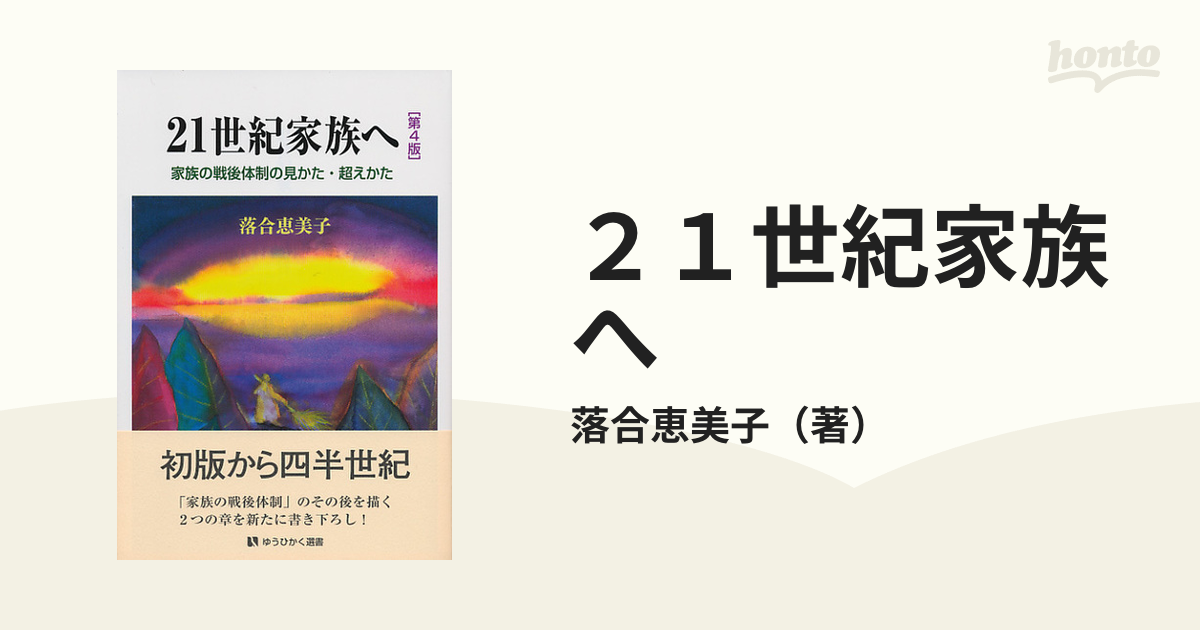 honto

21世紀家族へ
[第4版]
家族の戦後体制の見かた・超えかた

落合恵美子

初版から四半世紀

「家族の戦後体制」のその後を描く
2つの章を新たに書き下ろし！

ゆうひかく選書

２１世紀家族へ

落合恵美子（著）